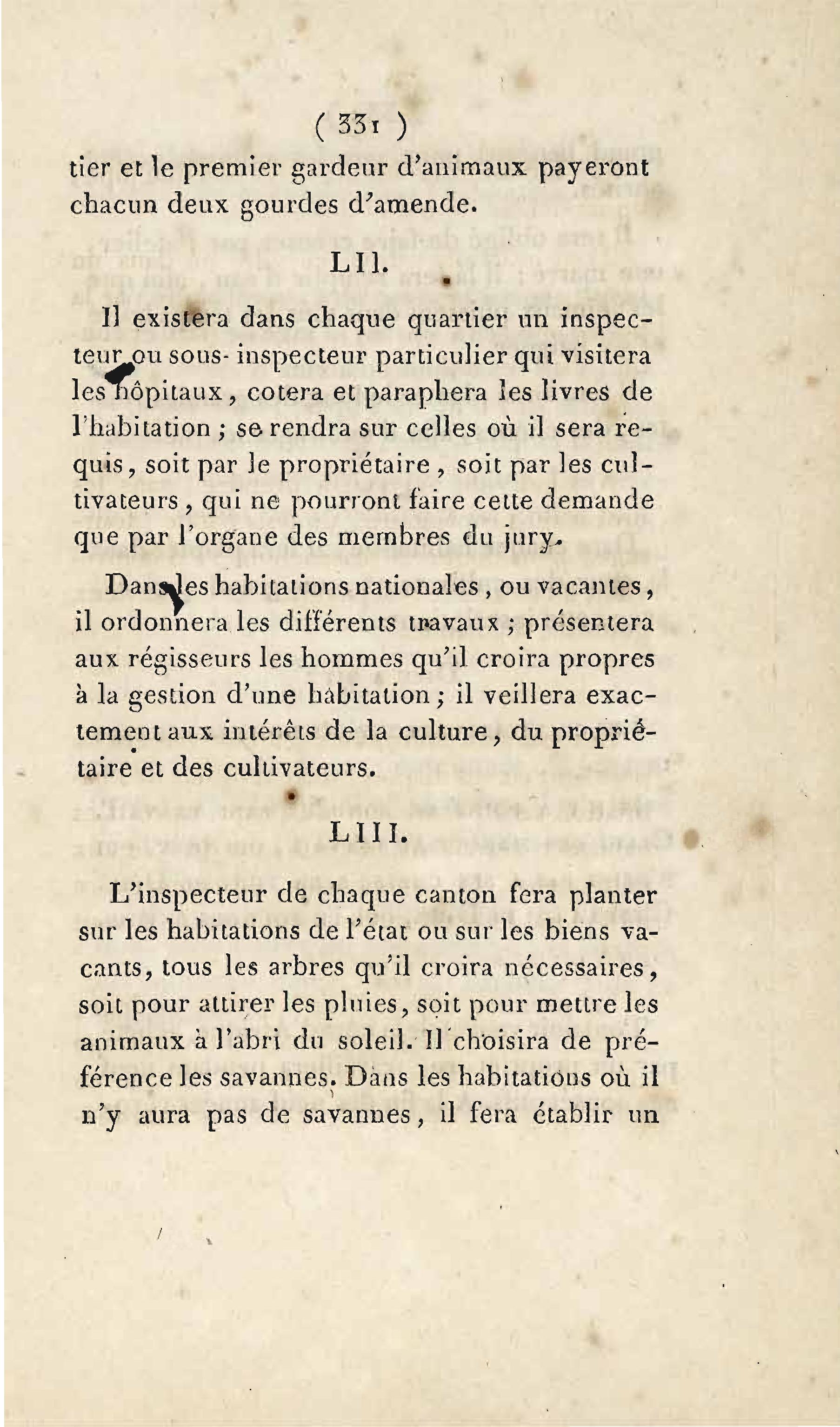 ( 331 )

tier et le premier gardeur d'animaux payeront chacun deux gourdes d'amende.

LII.

Il existera dans chaque quartier un inspecteur ou sous-inspecteur particulier qui visitera les hôpitaux, cotera et paraphera les livres de l'habitation ; se rendra sur celles où il sera requis, soit par le propriétaire, soit par les cultivateurs, qui ne pourront faire cette demande que par l'organe des membres du jury.

Dans les habitations nationales, ou vacantes, il ordonnera les différents travaux ; présentera aux régisseurs les hommes qu'il croira propres à la gestion d'une habitation ; il veillera exactement aux intérêts de la culture, du propriétaire et des cultivateurs.

LIII.

L'inspecteur de chaque canton fera planter sur les habitations de l'état ou sur les biens vacants, tous les arbres qu'il croira nécessaires, soit pour attirer les pluies, soit pour mettre les animaux à l'abri du soleil. Il choisira de préférence les savannes. Dans les habitations où il n'y aura pas de savannes, il fera établir un